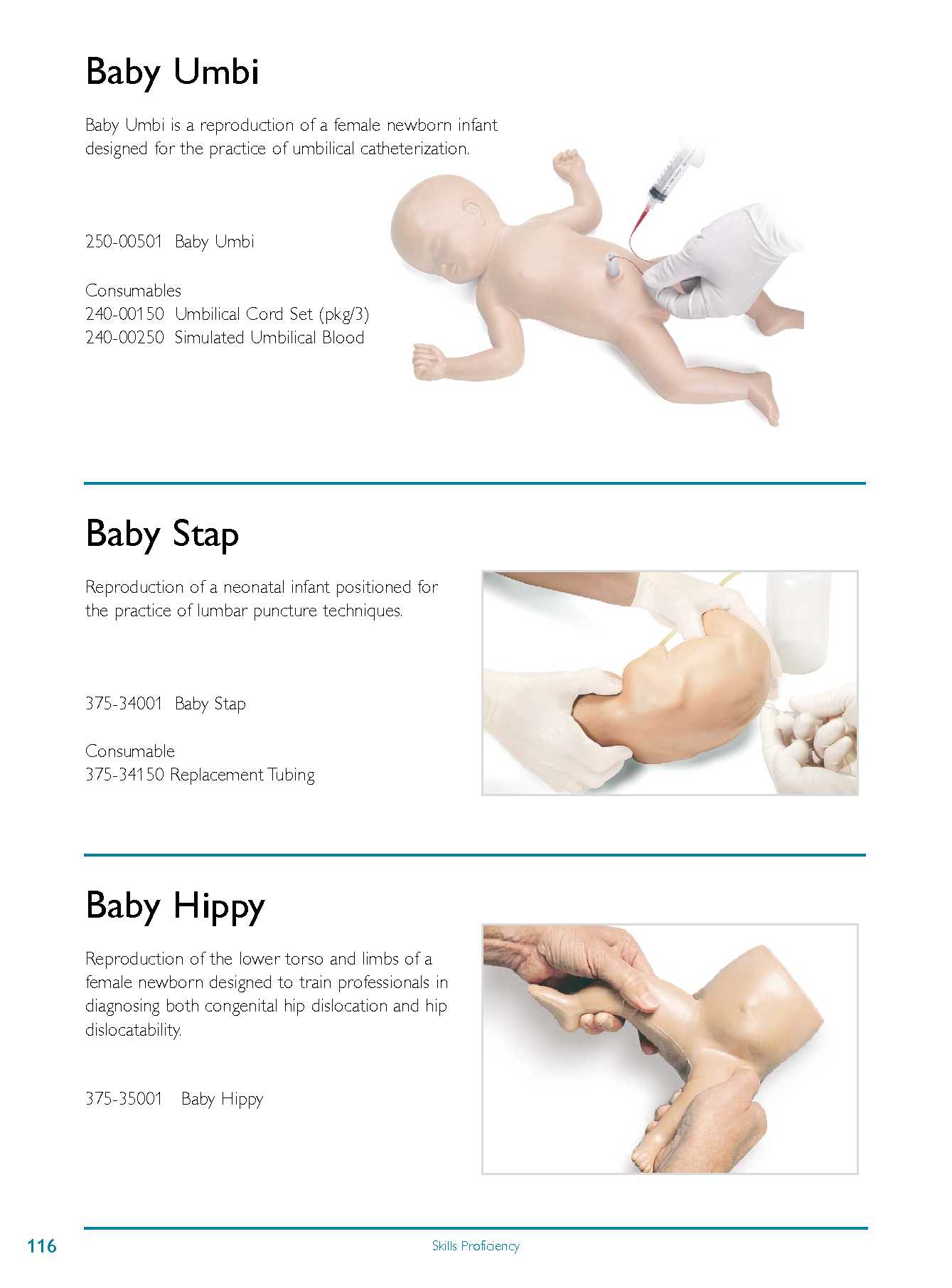 Baby Umbi

Baby Umbi is a reproduction of a female newborn infant designed for the practice of umbilical catheterization.

250-00501 Baby Umbi

Consumables
240-00150 Umbilical Cord Set (pkg/3)
240-00250 Simulated Umbilical Blood

Baby Stap

Reproduction of a neonatal infant positioned for the practice of lumbar puncture techniques.

375-34001 Baby Stap

Consumable
375-34150 Replacement Tubing

Baby Hippy

Reproduction of the lower torso and limbs of a female newborn designed to train professionals in diagnosing both congenital hip dislocation and hip dislocatability.

375-35001 Baby Hippy

116

Skills Proficiency